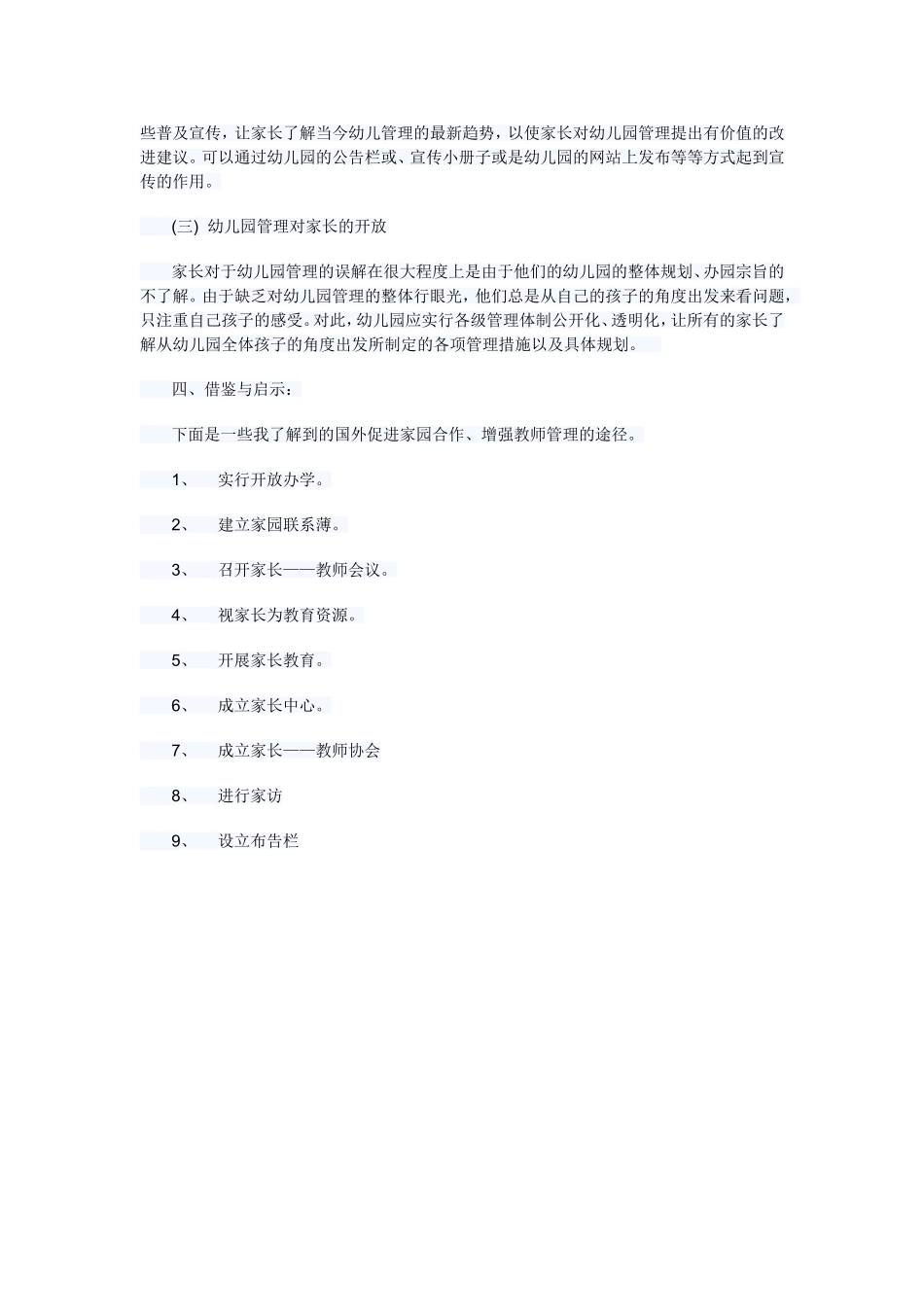 些普及宣传，让家长了解当今幼儿管理的最新趋势，以使家长对幼儿园管理提出有价值的改进建议。可以通过幼儿园的公告栏或、宣传小册子或是幼儿园的网站上发布等等方式起到宣传的作用。

(三) 幼儿园管理对家长的开放

家长对于幼儿园管理的误解在很大程度上是由于他们的幼儿园的整体规划、办园宗旨的不了解。由于缺乏对幼儿园管理的整体行眼光，他们总是从自己的孩子的角度出发来看问题，只注重自己孩子的感受。对此，幼儿园应实行各级管理体制公开化、透明化，让所有的家长了解从幼儿园全体孩子的角度出发所制定的各项管理措施以及具体规划。

四、借鉴与启示：

下面是一些我了解到的国外促进家园合作、增强教师管理的途径。

1、 实行开放办学。

2、 建立家园联系薄。

3、 召开家长——教师会议。

4、 视家长为教育资源。

5、 开展家长教育。

6、 成立家长中心。

7、 成立家长——教师协会

8、 进行家访

9、 设立布告栏